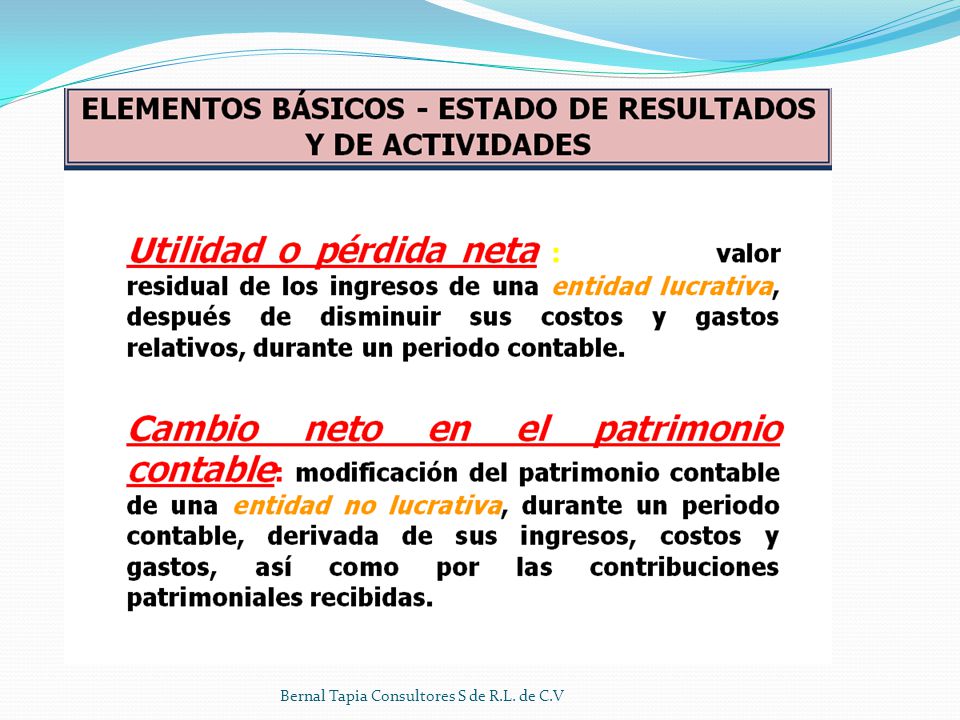 ELEMENTOS BÁSICOS - ESTADO DE RESULTADOS Y DE ACTIVIDADES

Utilidad o pérdida neta : valor residual de los ingresos de una entidad lucrativa, después de disminuir sus costos y gastos relativos, durante un periodo contable.

Cambio neto en el patrimonio contable: modificación del patrimonio contable de una entidad no lucrativa, durante un periodo contable, derivada de sus ingresos, costos y gastos, así como por las contribuciones patrimoniales recibidas.

Bernal Tapia Consultores S de R.L. de C.V